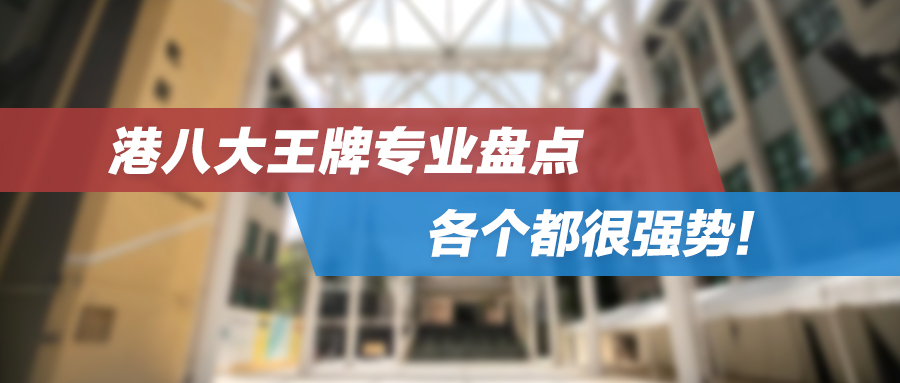 港八大王牌专业盘点

各个都很强势！